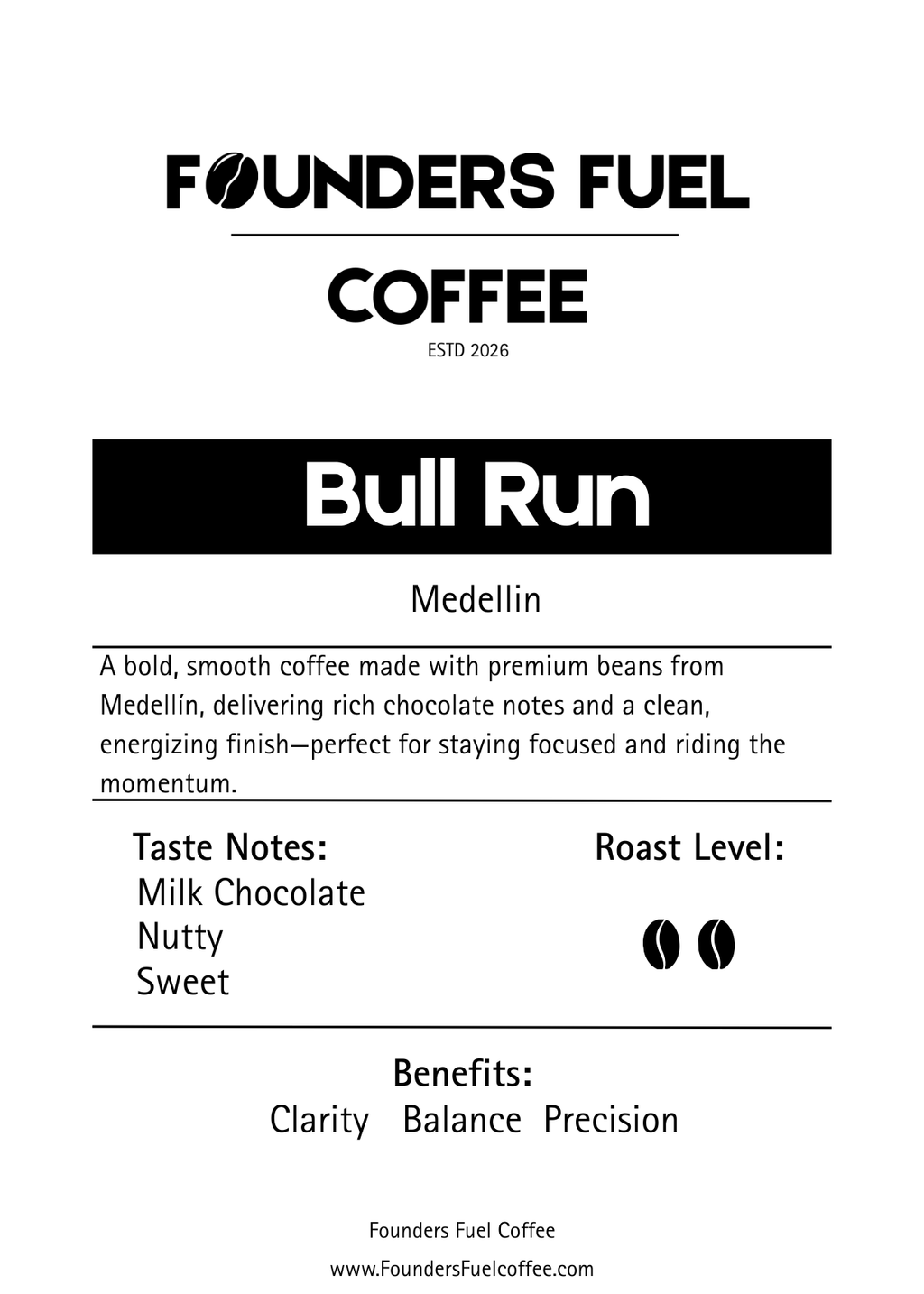 FOUNDERS FUEL

COFFEE

ESTD 2026

Bull Run

Medellin

A bold, smooth coffee made with premium beans from Medellín, delivering rich chocolate notes and a clean, energizing finish—perfect for staying focused and riding the momentum.

Taste Notes:
Milk Chocolate
Nutty
Sweet

Roast Level:

Benefits:
Clarity Balance Precision

Founders Fuel Coffee

www.FoundersFuelcoffee.com